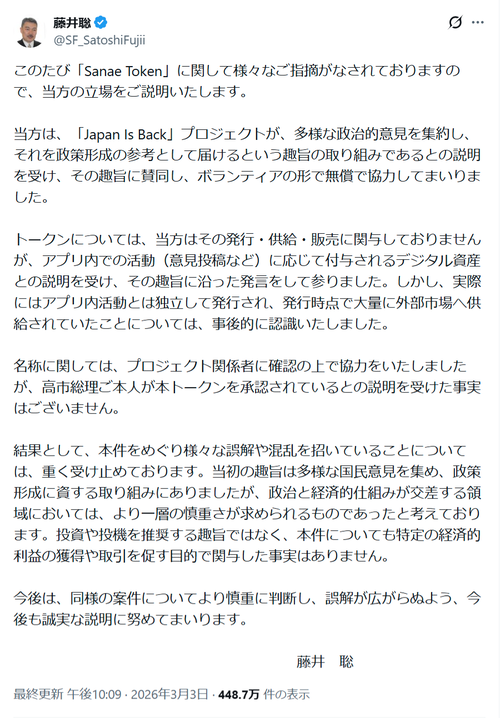 藤井聡
@SF_SatoshiFujii

このたび「Sanae Token」に関して様々なご指摘がなされておりますので、当方の立場をご説明いたします。

当方は、「Japan Is Back」プロジェクトが、多様な政治的意見を集約し、それを政策形成の参考として届けるという趣旨の取り組みであるとの説明を受け、その趣旨に賛同し、ボランティアの形で無償で協力してまいりました。

トークンについては、当方はその発行・供給・販売に関与しておりませんが、アプリ内での活動（意見投稿など）に応じて付与されるデジタル資産との説明を受け、その趣旨に沿った発言をして参りました。しかし、実際にはアプリ内活動とは独立して発行され、発行時点で大量に外部市場へ供給されていたことについては、事後的に認識いたしました。

名称に関しては、プロジェクト関係者に確認の上で協力をいたしましたが、高市総理ご本人が本トークンを承認されているとの説明を受けた事実はございません。

結果として、本件をめぐり様々な誤解や混乱を招いていることについては、重く受け止めております。当初の趣旨は多様な国民意見を集め、政策形成に資する取り組みにありましたが、政治と経済的仕組みが交差する領域においては、より一層の慎重さが求められるものであったと考えております。投資や投機を推奨する趣旨ではなく、本件についても特定の経済的利益の獲得や取引を促す目的で関与した事実はありません。

今後は、同様の案件についてより慎重に判断し、誤解が広がらぬよう、今後も誠実な説明に努めてまいります。

藤井　聡

最終更新 午後10:09 · 2026年3月3日 · 448.7万 件の表示